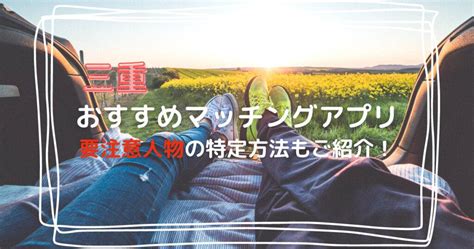 三重
おすすめマッチングアプリ
要注意人物の特定方法もご紹介！